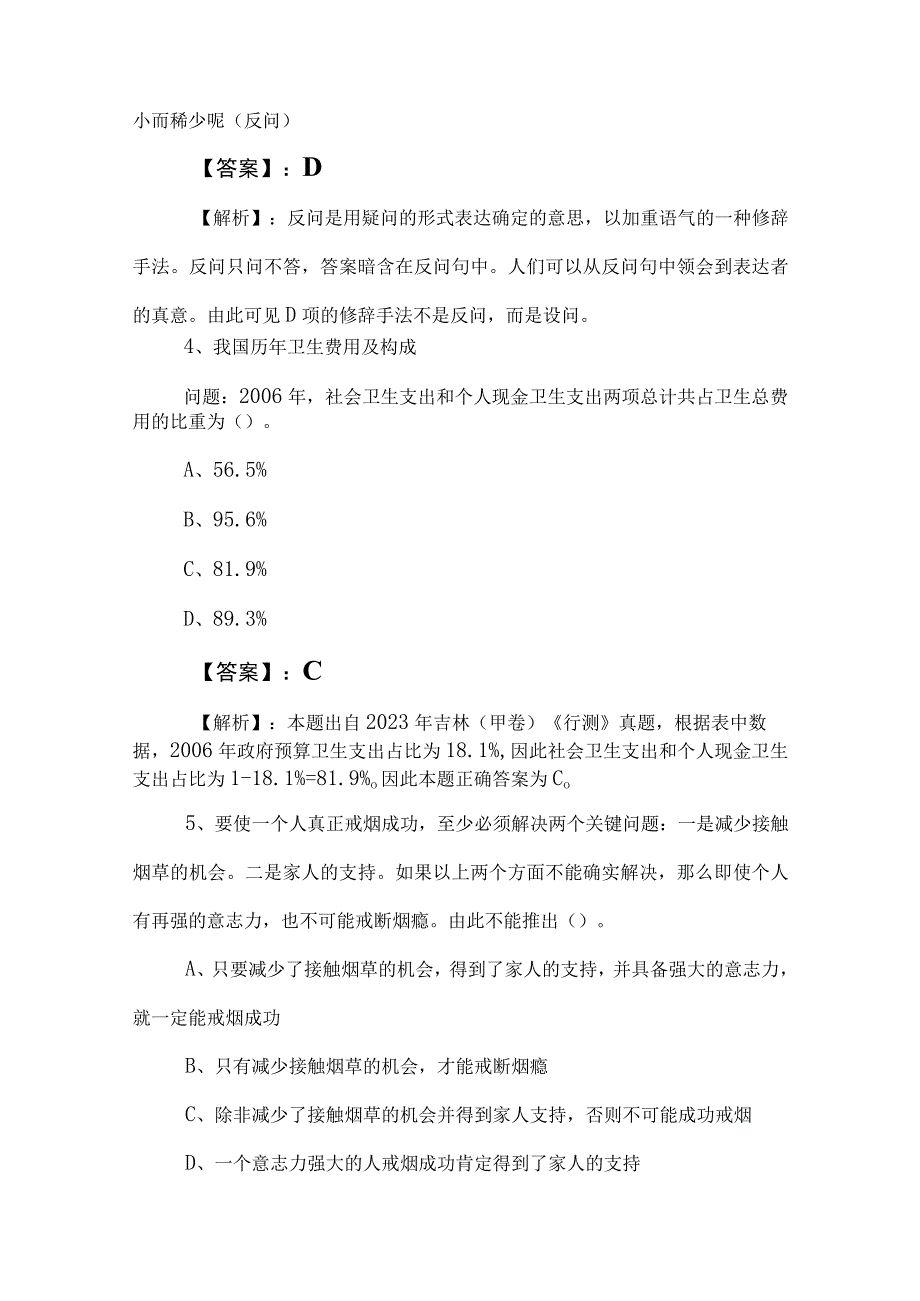 小而稀少呢（反问）

【答案】：D

【解析】：反问是用疑问的形式表达确定的意思，以加重语气的一种修辞手法。反问只问不答，答案暗含在反问句中。人们可以从反问句中领会到表达者的真意。由此可见D项的修辞手法不是反问，而是设问。

4、我国历年卫生费用及构成

问题：2006年，社会卫生支出和个人现金卫生支出两项总计共占卫生总费用的比重为（）。

A、56.5%

B、95.6%

C、81.9%

D、89.3%

【答案】：C

【解析】：本题出自2023年吉林（甲卷）《行测》真题，根据表中数据，2006年政府预算卫生支出占比为18.1%，因此社会卫生支出和个人现金卫生支出占比为1-18.1%=81.9%。因此本题正确答案为C。

5、要使一个人真正戒烟成功，至少必须解决两个关键问题：一是减少接触烟草的机会。二是家人的支持。如果以上两个方面不能确实解决，那么即使个人有再强的意志力，也不可能戒断烟瘾。由此不能推出（）。

A、只要减少了接触烟草的机会，得到了家人的支持，并具备强大的意志力，就一定能戒烟成功

B、只有减少接触烟草的机会，才能戒断烟瘾

C、除非减少了接触烟草的机会并得到家人支持，否则不可能成功戒烟

D、一个意志力强大的人戒烟成功肯定得到了家人的支持